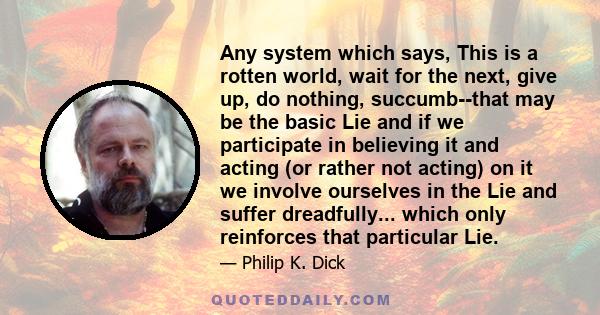 Any system which says, This is a rotten world, wait for the next, give up, do nothing, succumb--that may be the basic Lie and if we participate in believing it and acting (or rather not acting) on it we involve ourselves in the Lie and suffer dreadfully... which only reinforces that particular Lie.

— Philip K. Dick

QUOTEDDAILY.COM